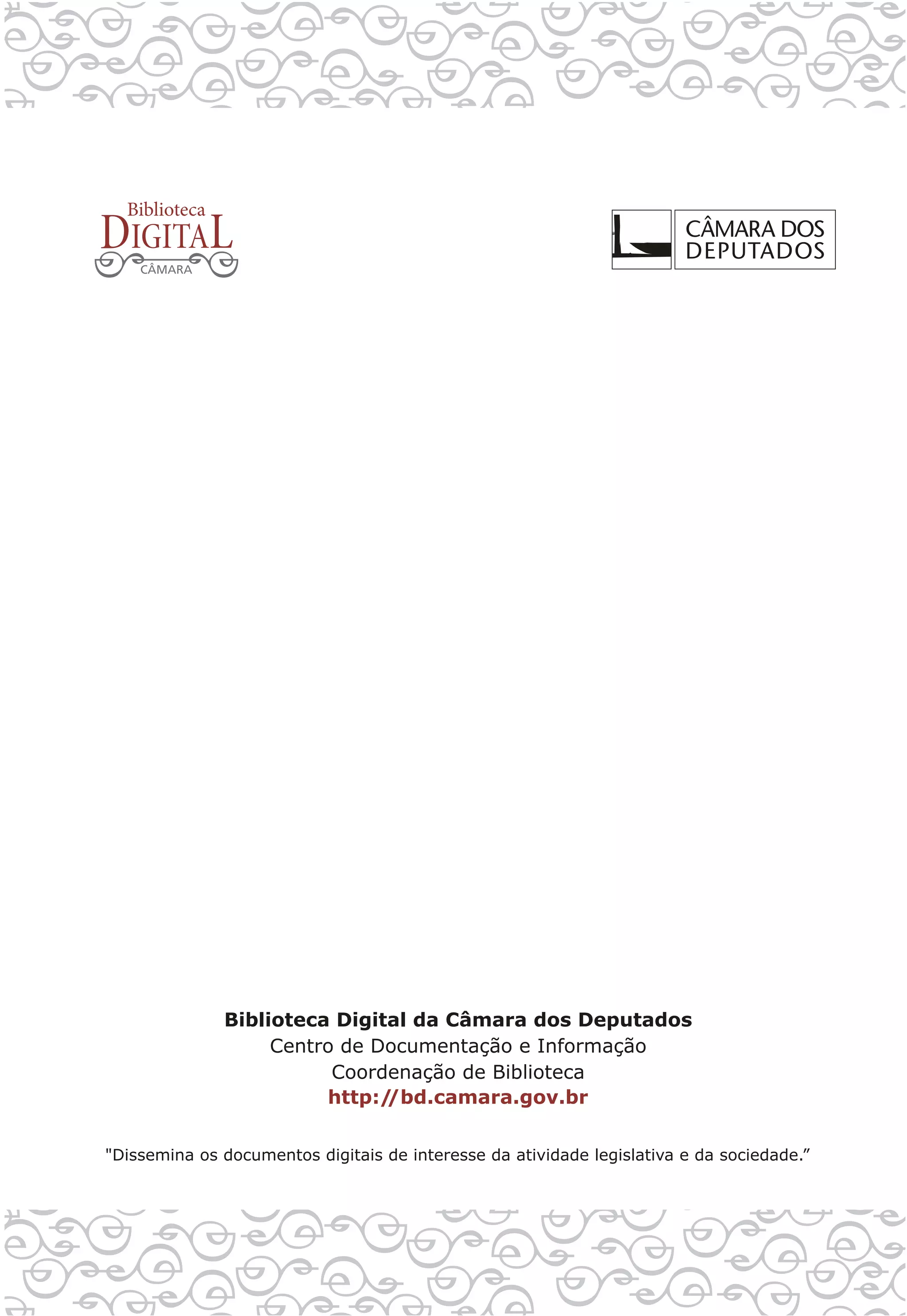 Biblioteca
DIGITAL
CÂMARA

CÂMARA DOS
DEPUTADOS

Biblioteca Digital da Câmara dos Deputados
Centro de Documentação e Informação
Coordenação de Biblioteca
http://bd.camara.gov.br

"Dissemina os documentos digitais de interesse da atividade legislativa e da sociedade."